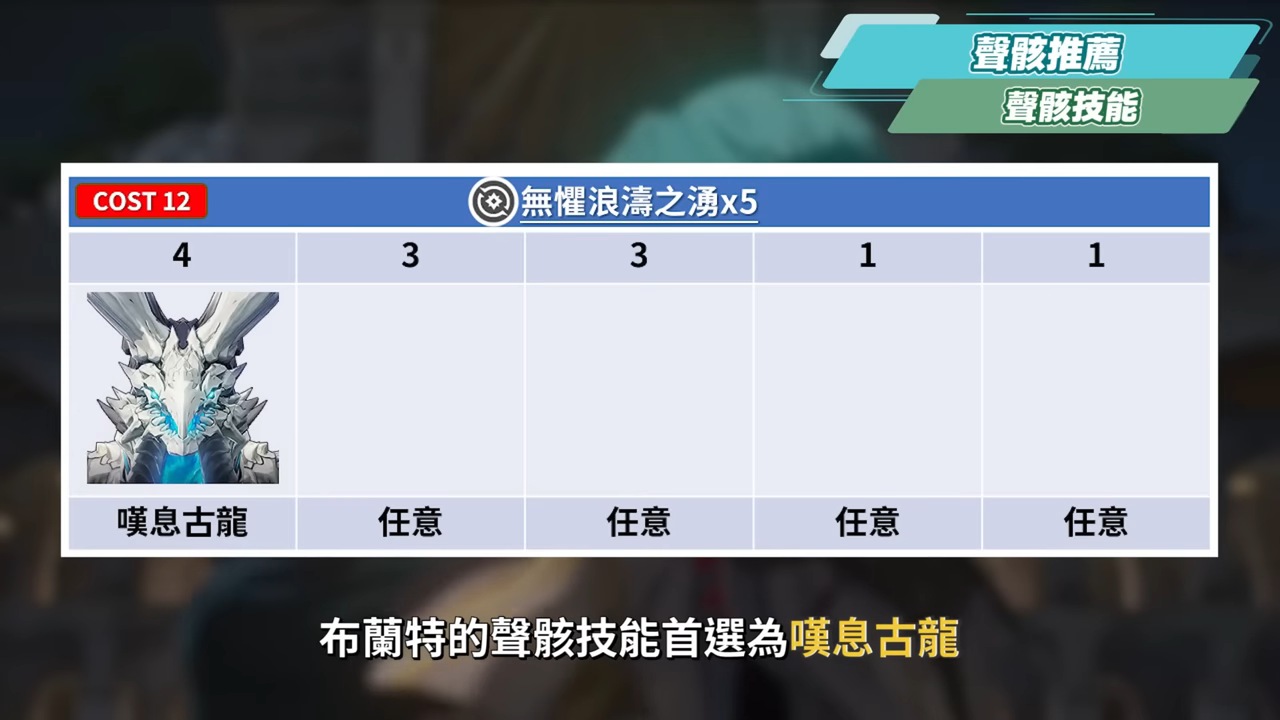 聲骸推薦
聲骸技能

COST 12 無懼浪濤之湧x5

| 4 | 3 | 3 | 1 | 1 |
|---|---|---|---|---|
| | | | | |
| 嘆息古龍 | 任意 | 任意 | 任意 | 任意 |

布蘭特的聲骸技能首選為嘆息古龍